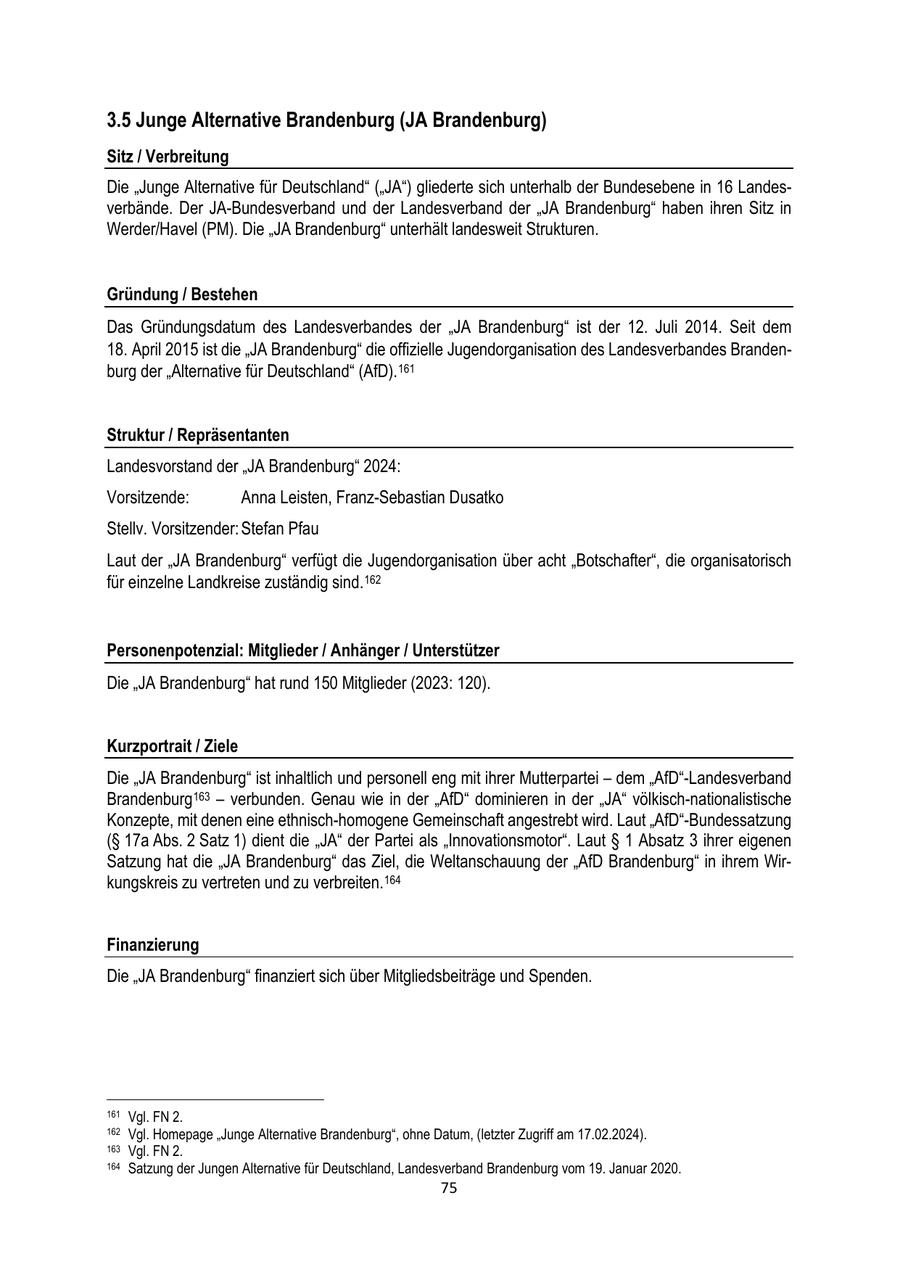 3.5 Junge Alternative Brandenburg (JA Brandenburg)

Sitz / Verbreitung

Die „Junge Alternative für Deutschland“ („JA“) gliederte sich unterhalb der Bundesebene in 16 Landesverbände. Der JA-Bundesverband und der Landesverband der „JA Brandenburg“ haben ihren Sitz in Werder/Havel (PM). Die „JA Brandenburg“ unterhält landesweit Strukturen.

Gründung / Bestehen

Das Gründungsdatum des Landesverbandes der „JA Brandenburg“ ist der 12. Juli 2014. Seit dem 18. April 2015 ist die „JA Brandenburg“ die offizielle Jugendorganisation des Landesverbandes Brandenburg der „Alternative für Deutschland“ (AfD).$^{161}$

Struktur / Repräsentanten

Landesvorstand der „JA Brandenburg“ 2024:

Vorsitzende: Anna Leisten, Franz-Sebastian Dusatko

Stellv. Vorsitzender: Stefan Pfau

Laut der „JA Brandenburg“ verfügt die Jugendorganisation über acht „Botschafter“, die organisatorisch für einzelne Landkreise zuständig sind.$^{162}$

Personenpotenzial: Mitglieder / Anhänger / Unterstützer

Die „JA Brandenburg“ hat rund 150 Mitglieder (2023: 120).

Kurzportrait / Ziele

Die „JA Brandenburg“ ist inhaltlich und personell eng mit ihrer Mutterpartei – dem „AfD“-Landesverband Brandenburg$^{163}$ – verbunden. Genau wie in der „AfD“ dominieren in der „JA“ völkisch-nationalistische Konzepte, mit denen eine ethnisch-homogene Gemeinschaft angestrebt wird. Laut „AfD“-Bundessatzung (§ 17a Abs. 2 Satz 1) dient die „JA“ der Partei als „Innovationsmotor“. Laut § 1 Absatz 3 ihrer eigenen Satzung hat die „JA Brandenburg“ das Ziel, die Weltanschauung der „AfD Brandenburg“ in ihrem Wirkungskreis zu vertreten und zu verbreiten.$^{164}$

Finanzierung

Die „JA Brandenburg“ finanziert sich über Mitgliedsbeiträge und Spenden.

$^{161}$ Vgl. FN 2.
$^{162}$ Vgl. Homepage „Junge Alternative Brandenburg“, ohne Datum, (letzter Zugriff am 17.02.2024).
$^{163}$ Vgl. FN 2.
$^{164}$ Satzung der Jungen Alternative für Deutschland, Landesverband Brandenburg vom 19. Januar 2020.

75